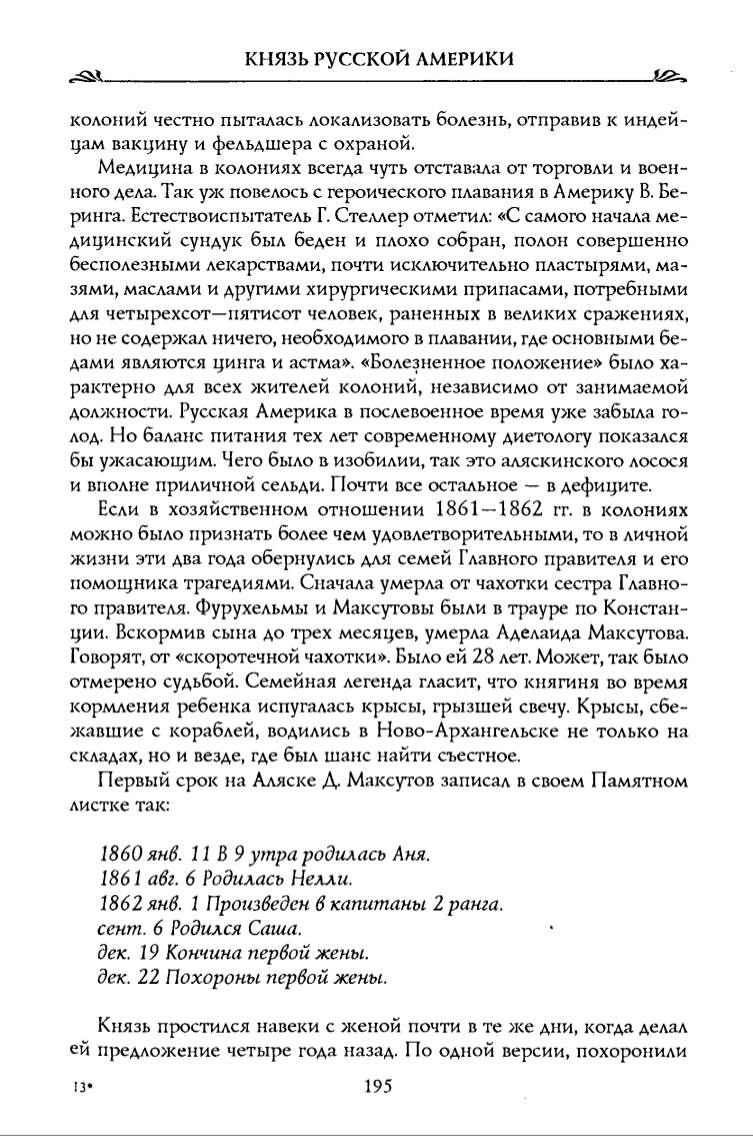 КНЯЗЬ РУССКОЙ АМЕРИКИ

колоний честно пыталась локализовать болезнь, отправив к индейцам вакцину и фельдшера с охраной.

Медицина в колониях всегда чуть отставала от торговли и военного дела. Так уж повелось с героического плавания в Америку В. Беринга. Естествоиспытатель Г. Стеллер отметил: «С самого начала медицинский сундук был беден и плохо собран, полон совершенно бесполезными лекарствами, почти исключительно пластырями, мазями, маслами и другими хирургическими припасами, потребными для четырехсот—пятисот человек, раненных в великих сражениях, но не содержал ничего, необходимого в плавании, где основными бедами являются цинга и астма». «Болезненное положение» было характерно для всех жителей колоний, независимо от занимаемой должности. Русская Америка в послевоенное время уже забыла голод. Но баланс питания тех лет современному диетологу показался бы ужасающим. Чего было в изобилии, так это аляскинского лосося и вполне приличной сельди. Почти все остальное — в дефиците.

Если в хозяйственном отношении 1861—1862 гг. в колониях можно было признать более чем удовлетворительными, то в личной жизни эти два года обернулись для семей Главного правителя и его помощника трагедиями. Сначала умерла от чахотки сестра Главного правителя. Фурухельмы и Максутовы были в трауре по Констанции. Вскормив сына до трех месяцев, умерла Аделаида Максутова. Говорят, от «скоротечной чахотки». Было ей 28 лет. Может, так было отмерено судьбой. Семейная легенда гласит, что княгиня во время кормления ребенка испугалась крысы, грызшей свечу. Крысы, сбежавшие с кораблей, водились в Ново-Архангельске не только на складах, но и везде, где был шанс найти съестное.

Первый срок на Аляске Д. Максутов записал в своем Памятном листке так:

1860 янв. 11 В 9 утра родилась Аня.
1861 авг. 6 Родилась Нелли.
1862 янв. 1 Произведен в капитаны 2 ранга.
сент. 6 Родился Саша.
дек. 19 Кончина первой жены.
дек. 22 Похороны первой жены.

Князь простился навеки с женой почти в те же дни, когда делал ей предложение четыре года назад. По одной версии, похоронили

13•

195